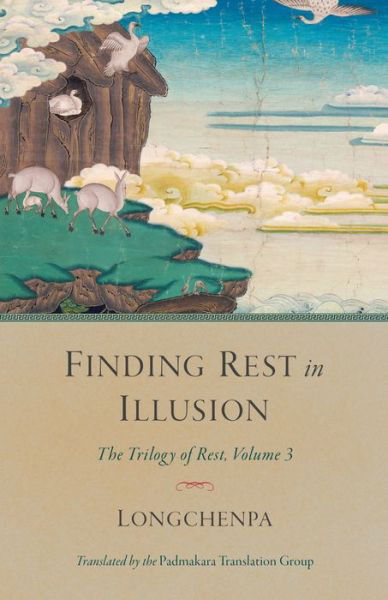 FINDING REST in ILLUSION

The Trilogy of Rest, Volume 3

LONGCHENPA

Translated by the Padmakara Translation Group